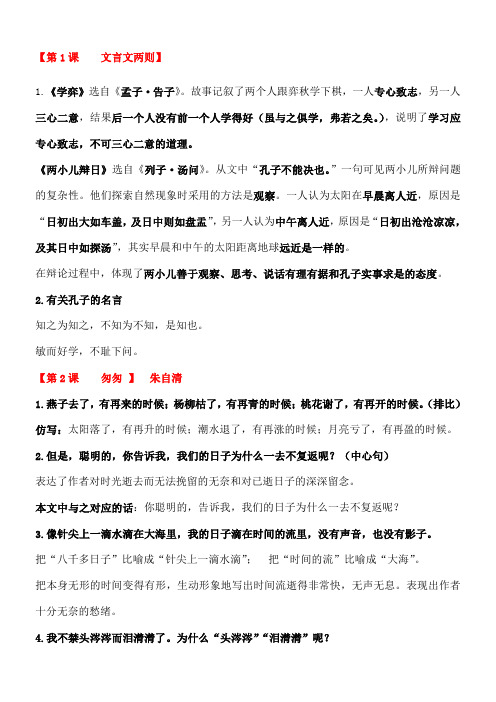 【第 1 课　　文言文两则】

1.《学弈》选自《孟子·告子》。故事记叙了两个人跟弈秋学下棋，一人专心致志，另一人三心二意，结果后一个人没有前一个人学得好（虽与之俱学，弗若之矣。），说明了学习应专心致志，不可三心二意的道理。

《两小儿辩日》选自《列子·汤问》。从文中“孔子不能决也。”一句可见两小儿所辩问题的复杂性。他们探索自然现象时采用的方法是观察。一人认为太阳在早晨离人近，原因是“日初出大如车盖，及日中则如盘盂”，另一人认为中午离人近，原因是“日初出沧沧凉凉，及其日中如探汤”，其实早晨和中午的太阳距离地球远近是一样的。

在辩论过程中，体现了两小儿善于观察、思考、说话有理有据和孔子实事求是的态度。

2.有关孔子的名言

知之为知之，不知为不知，是知也。

敏而好学，不耻下问。

【第 2 课　　匆匆　】　朱自清

1.燕子去了，有再来的时候；杨柳枯了，有再青的时候；桃花谢了，有再开的时候。（排比）

仿写：太阳落了，有再升的时候；潮水退了，有再涨的时候；月亮亏了，有再盈的时候。

2.但是，聪明的，你告诉我，我们的日子为什么一去不复返呢？（中心句）

表达了作者对时光逝去而无法挽留的无奈和对已逝日子的深深留念。

本文中与之对应的话：你聪明的，告诉我，我们的日子为什么一去不复返呢？

3.像针尖上一滴水滴在大海里，我的日子滴在时间的流里，没有声音，也没有影子。

把“八千多日子”比喻成“针尖上一滴水滴”；　把“时间的流”比喻成“大海”。

把本身无形的时间变得有形，生动形象地写出时间流逝得非常快，无声无息。表现出作者十分无奈的愁绪。

4.我不禁头涔涔而泪潸潸了。为什么“头涔涔”“泪潸潸”呢？